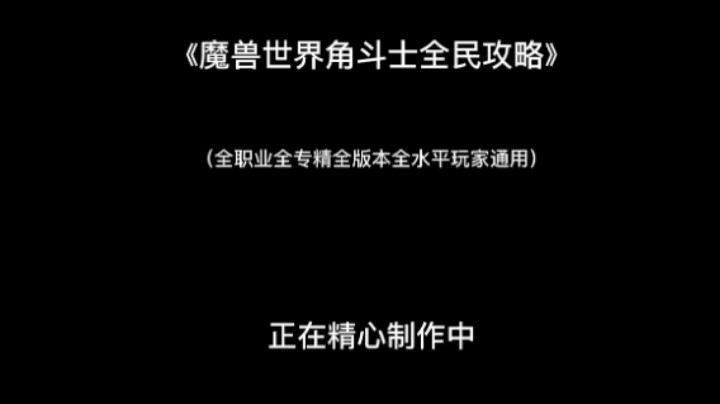 《魔兽世界角斗士全民攻略》

（全职业全专精全版本全水平玩家通用）

正在精心制作中